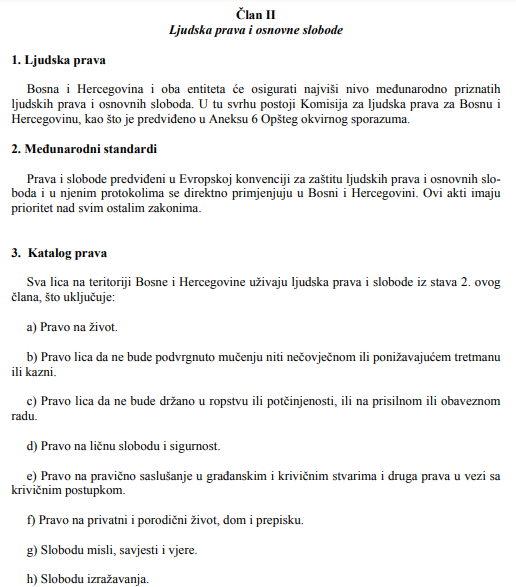 Član II
Ljudska prava i osnovne slobode

1. Ljudska prava

Bosna i Hercegovina i oba entiteta će osigurati najviši nivo međunarodno priznatih ljudskih prava i osnovnih sloboda. U tu svrhu postoji Komisija za ljudska prava za Bosnu i Hercegovinu, kao što je predviđeno u Aneksu 6 Opšteg okvirnog sporazuma.

2. Međunarodni standardi

Prava i slobode predviđeni u Evropskoj konvenciji za zaštitu ljudskih prava i osnovnih sloboda i u njenim protokolima se direktno primjenjuju u Bosni i Hercegovini. Ovi akti imaju prioritet nad svim ostalim zakonima.

3. Katalog prava

Sva lica na teritoriji Bosne i Hercegovine uživaju ljudska prava i slobode iz stava 2. ovog člana, što uključuje:

a) Pravo na život.

b) Pravo lica da ne bude podvrgnuto mučenju niti nečovječnom ili ponižavajućem tretmanu ili kazni.

c) Pravo lica da ne bude držano u ropstvu ili potčinjenosti, ili na prisilnom ili obaveznom radu.

d) Pravo na ličnu slobodu i sigurnost.

e) Pravo na pravično saslušanje u građanskim i krivičnim stvarima i druga prava u vezi sa krivičnim postupkom.

f) Pravo na privatni i porodični život, dom i prepisku.

g) Slobodu misli, savjesti i vjere.

h) Slobodu izražavanja.